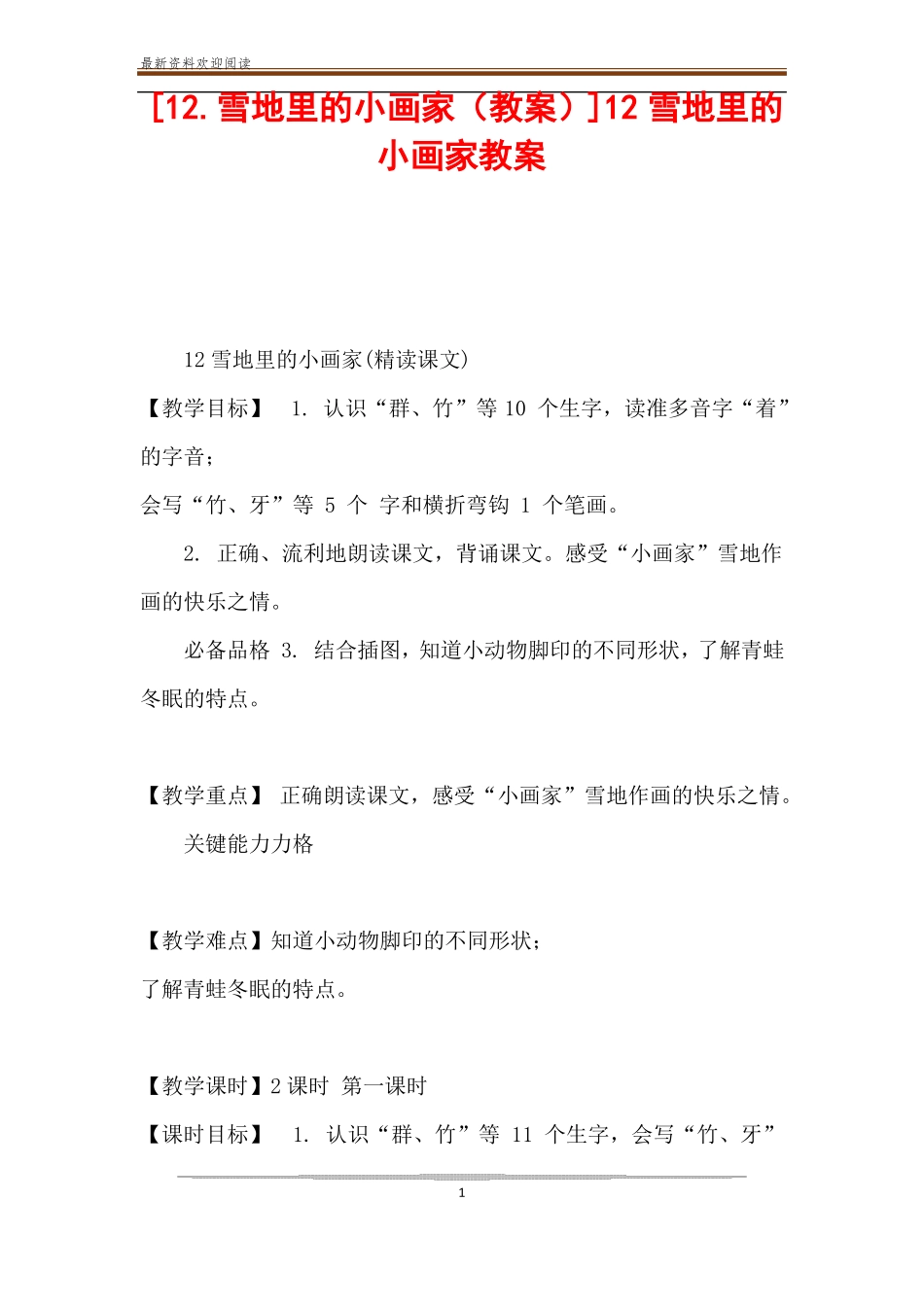 最新资料欢迎阅读

[12.雪地里的小画家（教案）]12 雪地里的小画家教案

12 雪地里的小画家(精读课文)

【教学目标】 1. 认识“群、竹”等 10 个生字，读准多音字“着”的字音；

会写“竹、牙”等 5 个 字和横折弯钩 1 个笔画。

2. 正确、流利地朗读课文，背诵课文。感受“小画家”雪地作画的快乐之情。

必备品格 3. 结合插图，知道小动物脚印的不同形状，了解青蛙冬眠的特点。

【教学重点】 正确朗读课文，感受“小画家”雪地作画的快乐之情。

关键能力力格

【教学难点】知道小动物脚印的不同形状；

了解青蛙冬眠的特点。

【教学课时】2 课时 第一课时

【课时目标】 1. 认识“群、竹”等 11 个生字，会写“竹、牙”

1